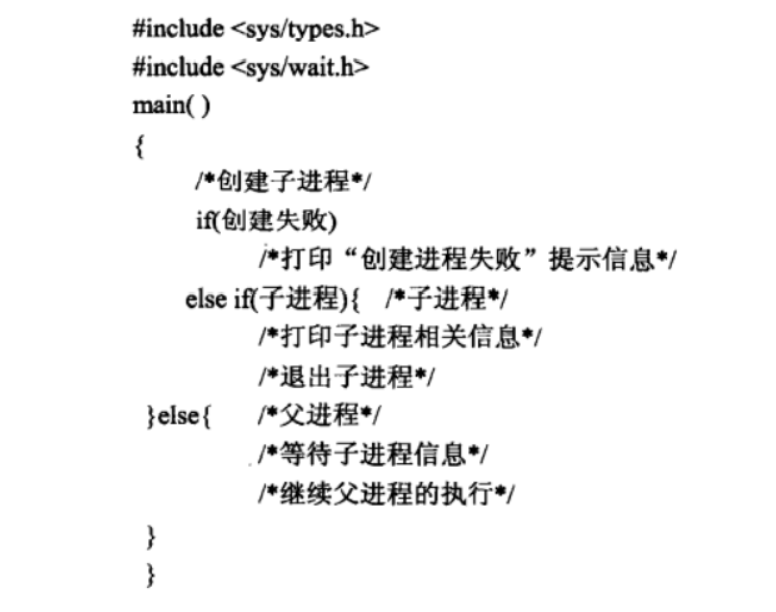 #include <sys/types.h>
#include <sys/wait.h>
main( )
{
/*创建子进程*/
if(创建失败)
/*打印“创建进程失败”提示信息*/
else if(子进程){ /*子进程*/
/*打印子进程相关信息*/
/*退出子进程*/
}else{ /*父进程*/
/*等待子进程信息*/
/*继续父进程的执行*/
}
}